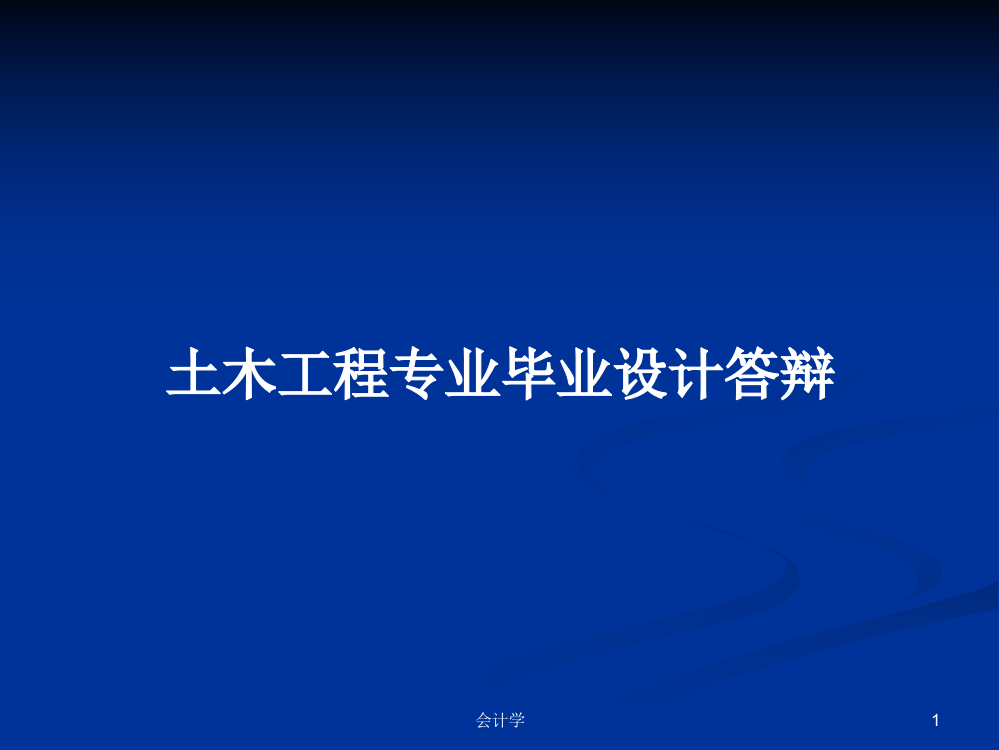 土木工程专业毕业设计答辩

会计学

1